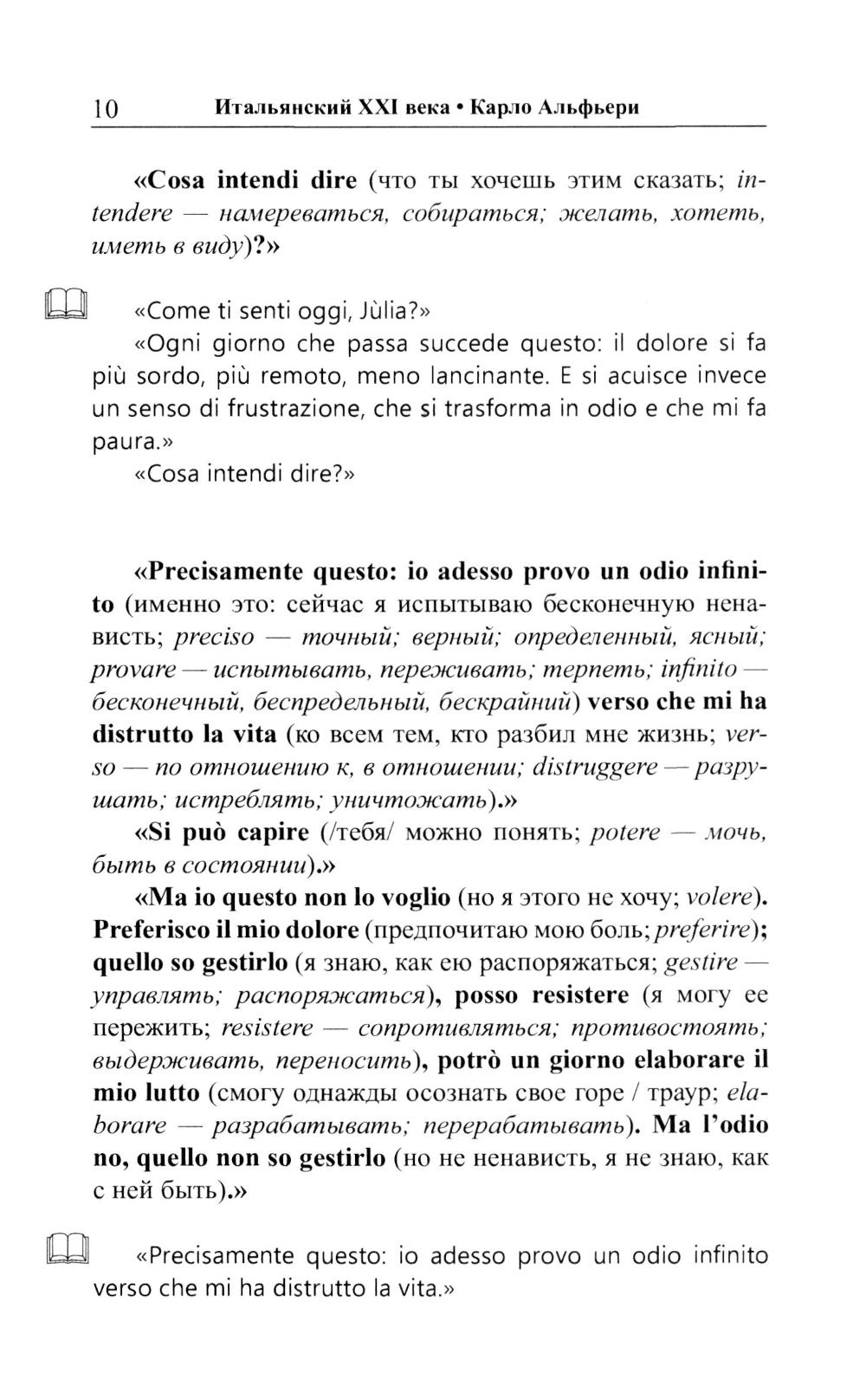 10 Итальянский XXI века • Карло Альфьери

«Cosa intendi dire (что ты хочешь этим сказать; intendere — намереваться, собираться; желать, хотеть, иметь в виду)?»

«Come ti senti oggi, Jùlia?»

«Ogni giorno che passa succede questo: il dolore si fa più sordo, più remoto, meno lancinante. E si acuisce invece un senso di frustrazione, che si trasforma in odio e che mi fa paura.»

«Cosa intendi dire?»

«Precisamente questo: io adesso provo un odio infinito (именно это: сейчас я испытываю бесконечную ненависть; preciso — точный; верный; определенный, ясный; provare — испытывать, переживать; терпеть; infinito — бесконечный, беспредельный, бескрайний) verso che mi ha distrutto la vita (ко всем тем, кто разбил мне жизнь; verso — по отношению к, в отношении; distruggere — разрушать; истреблять; уничтожать).»

«Si può capire (/тебя/ можно понять; potere — мочь, быть в состоянии).»

«Ma io questo non lo voglio (но я этого не хочу; volere). Preferisco il mio dolore (предпочитаю мою боль; preferire); quello so gestirlo (я знаю, как ею распоряжаться; gestire — управлять; распоряжаться), posso resistere (я могу ее пережить; resistere — сопротивляться; противостоять; выдерживать, переносить), potrò un giorno elaborare il mio lutto (смогу однажды осознать свое горе / траур; elaborare — разрабатывать; перерабатывать). Ma l'odio no, quello non so gestirlo (но не ненависть, я не знаю, как с ней быть).»

«Precisamente questo: io adesso provo un odio infinito verso che mi ha distrutto la vita.»